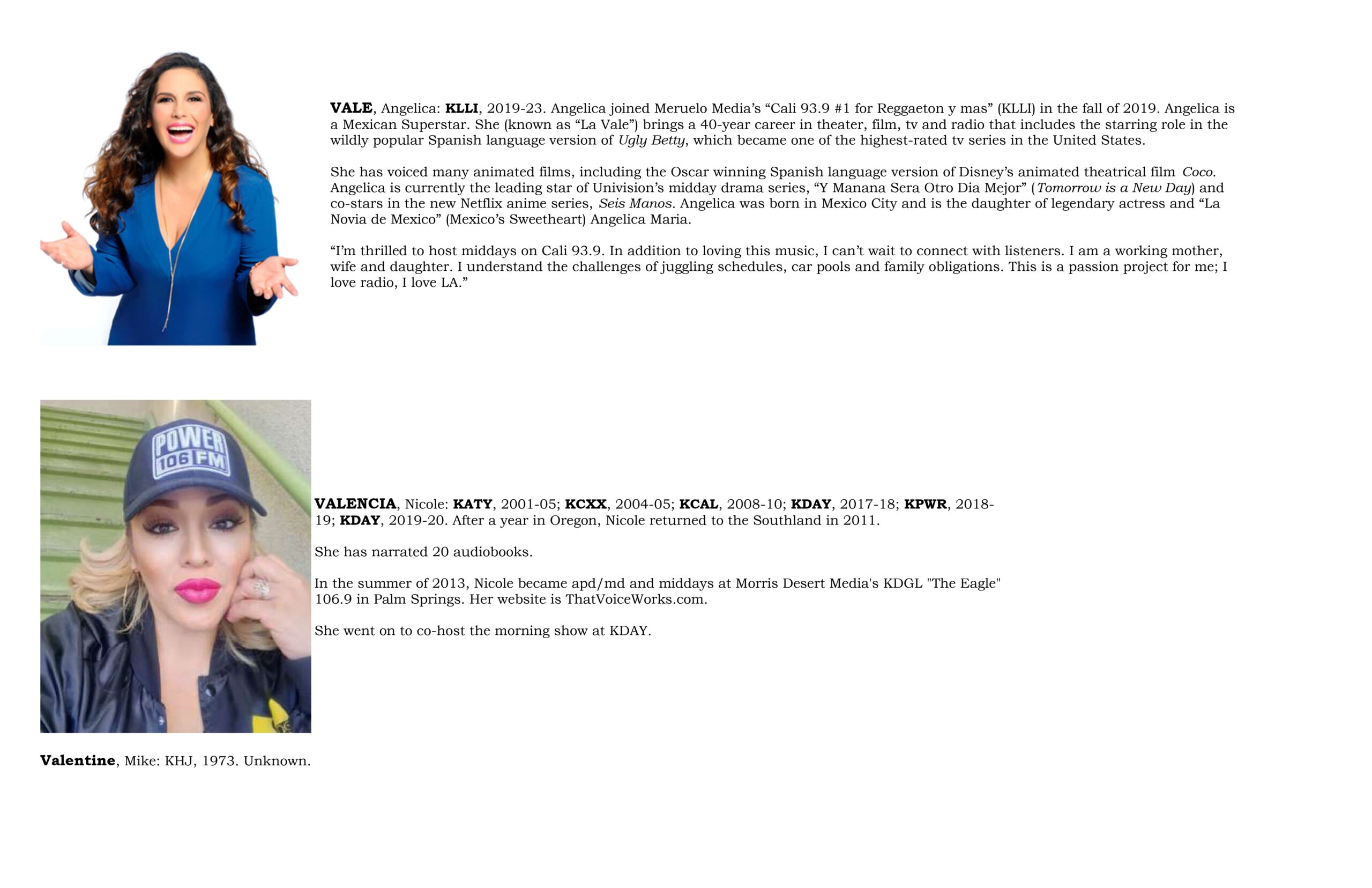 VALE, Angelica: KLLI, 2019-23. Angelica joined Meruelo Media's "Cali 93.9 #1 for Reggaeton y mas" (KLLI) in the fall of 2019. Angelica is a Mexican Superstar. She (known as "La Vale") brings a 40-year career in theater, film, tv and radio that includes the starring role in the wildly popular Spanish language version of Ugly Betty, which became one of the highest-rated tv series in the United States.

She has voiced many animated films, including the Oscar winning Spanish language version of Disney's animated theatrical film Coco. Angelica is currently the leading star of Univision's midday drama series, "Y Manana Sera Otro Dia Mejor" (Tomorrow is a New Day) and co-stars in the new Netflix anime series, Seis Manos. Angelica was born in Mexico City and is the daughter of legendary actress and "La Novia de Mexico" (Mexico's Sweetheart) Angelica Maria.

"I'm thrilled to host middays on Cali 93.9. In addition to loving this music, I can't wait to connect with listeners. I am a working mother, wife and daughter. I understand the challenges of juggling schedules, car pools and family obligations. This is a passion project for me; I love radio, I love LA."

POWER 106 FM

VALENCIA, Nicole: KATY, 2001-05; KCXX, 2004-05; KCAL, 2008-10; KDAY, 2017-18; KPWR, 2018-19; KDAY, 2019-20. After a year in Oregon, Nicole returned to the Southland in 2011.

She has narrated 20 audiobooks.

In the summer of 2013, Nicole became apd/md and middays at Morris Desert Media's KDGL "The Eagle" 106.9 in Palm Springs. Her website is ThatVoiceWorks.com.

She went on to co-host the morning show at KDAY.

Valentine, Mike: KHJ, 1973. Unknown.